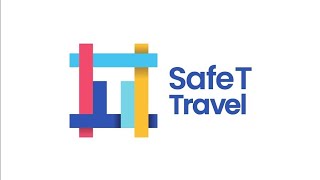 SafeT
Travel